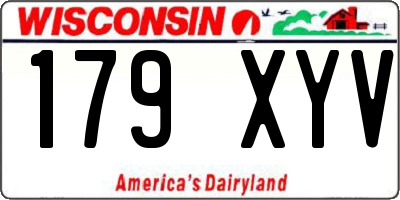 WISCONSIN

179 XYV

America's Dairyland